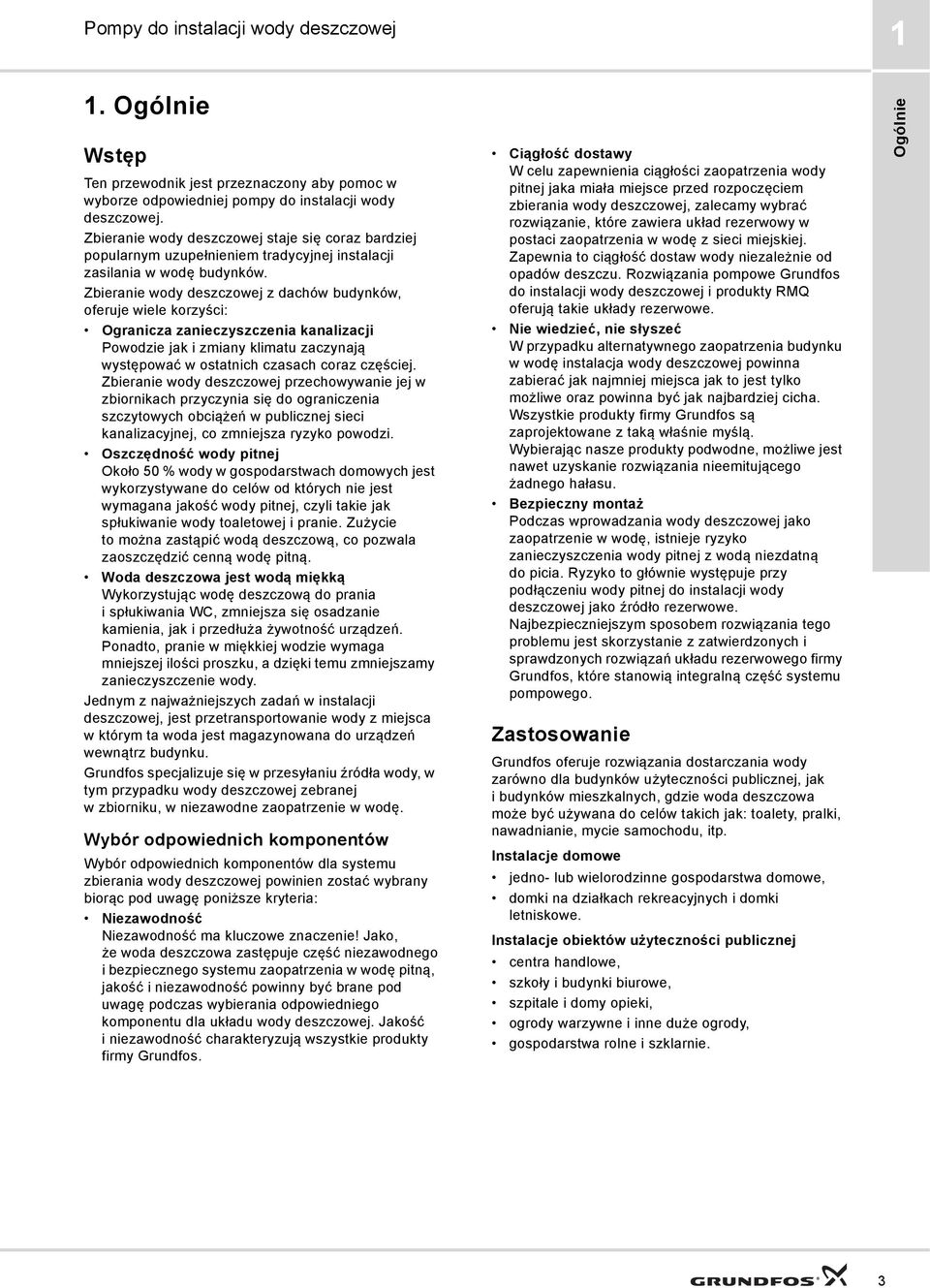 Pompy do instalacji wody deszczowej

1

Ogólnie

1. Ogólnie

Wstęp

Ten przewodnik jest przeznaczony aby pomoc w wyborze odpowiedniej pompy do instalacji wody deszczowej.

Zbieranie wody deszczowej staje się coraz bardziej popularnym uzupełnieniem tradycyjnej instalacji zasilania w wodę budynków.

Zbieranie wody deszczowej z dachów budynków, oferuje wiele korzyści:

• Ogranicza zanieczyszczenia kanalizacji
Powodzie jak i zmiany klimatu zaczynają występować w ostatnich czasach coraz częściej. Zbieranie wody deszczowej przechowywanie jej w zbiornikach przyczynia się do ograniczenia szczytowych obciążeń w publicznej sieci kanalizacyjnej, co zmniejsza ryzyko powodzi.

• Oszczędność wody pitnej
Około 50 % wody w gospodarstwach domowych jest wykorzystywane do celów od których nie jest wymagana jakość wody pitnej, czyli takie jak spłukiwanie wody toaletowej i pranie. Zużycie to można zastąpić wodą deszczową, co pozwala zaoszczędzić cenną wodę pitną.

• Woda deszczowa jest wodą miękką
Wykorzystując wodę deszczową do prania i spłukiwania WC, zmniejsza się osadzanie kamienia, jak i przedłuża żywotność urządzeń. Ponadto, pranie w miękkiej wodzie wymaga mniejszej ilości proszku, a dzięki temu zmniejszamy zanieczyszczenie wody.

Jednym z najważniejszych zadań w instalacji deszczowej, jest przetransportowanie wody z miejsca w którym ta woda jest magazynowana do urządzeń wewnątrz budynku.

Grundfos specjalizuje się w przesyłaniu źródła wody, w tym przypadku wody deszczowej zebranej w zbiorniku, w niezawodne zaopatrzenie w wodę.

Wybór odpowiednich komponentów

Wybór odpowiednich komponentów dla systemu zbierania wody deszczowej powinien zostać wybrany biorąc pod uwagę poniższe kryteria:

• Niezawodność
Niezawodność ma kluczowe znaczenie! Jako, że woda deszczowa zastępuje część niezawodnego i bezpiecznego systemu zaopatrzenia w wodę pitną, jakość i niezawodność powinny być brane pod uwagę podczas wybierania odpowiedniego komponentu dla układu wody deszczowej. Jakość i niezawodność charakteryzują wszystkie produkty firmy Grundfos.

• Ciągłość dostawy
W celu zapewnienia ciągłości zaopatrzenia wody pitnej jaka miała miejsce przed rozpoczęciem zbierania wody deszczowej, zalecamy wybrać rozwiązanie, które zawiera układ rezerwowy w postaci zaopatrzenia w wodę z sieci miejskiej. Zapewnia to ciągłość dostaw wody niezależnie od opadów deszczu. Rozwiązania pompowe Grundfos do instalacji wody deszczowej i produkty RMQ oferują takie układy rezerwowe.

• Nie wiedzieć, nie słyszeć
W przypadku alternatywnego zaopatrzenia budynku w wodę instalacja wody deszczowej powinna zabierać jak najmniej miejsca jak to jest tylko możliwe oraz powinna być jak najbardziej cicha. Wszystkie produkty firmy Grundfos są zaprojektowane z taką właśnie myślą. Wybierając nasze produkty podwodne, możliwe jest nawet uzyskanie rozwiązania nieemitującego żadnego hałasu.

• Bezpieczny montaż
Podczas wprowadzania wody deszczowej jako zaopatrzenie w wodę, istnieje ryzyko zanieczyszczenia wody pitnej z wodą niezdatną do picia. Ryzyko to głównie występuje przy podłączeniu wody pitnej do instalacji wody deszczowej jako źródło rezerwowe. Najbezpieczniejszym sposobem rozwiązania tego problemu jest skorzystanie z zatwierdzonych i sprawdzonych rozwiązań układu rezerwowego firmy Grundfos, które stanowią integralną część systemu pompowego.

Zastosowanie

Grundfos oferuje rozwiązania dostarczania wody zarówno dla budynków użyteczności publicznej, jak i budynków mieszkalnych, gdzie woda deszczowa może być używana do celów takich jak: toalety, pralki, nawadnianie, mycie samochodu, itp.

Instalacje domowe

• jedno- lub wielorodzinne gospodarstwa domowe,
• domki na działkach rekreacyjnych i domki letniskowe.

Instalacje obiektów użyteczności publicznej

• centra handlowe,
• szkoły i budynki biurowe,
• szpitale i domy opieki,
• ogrody warzywne i inne duże ogrody,
• gospodarstwa rolne i szklarnie.

GRUNDFOS

3